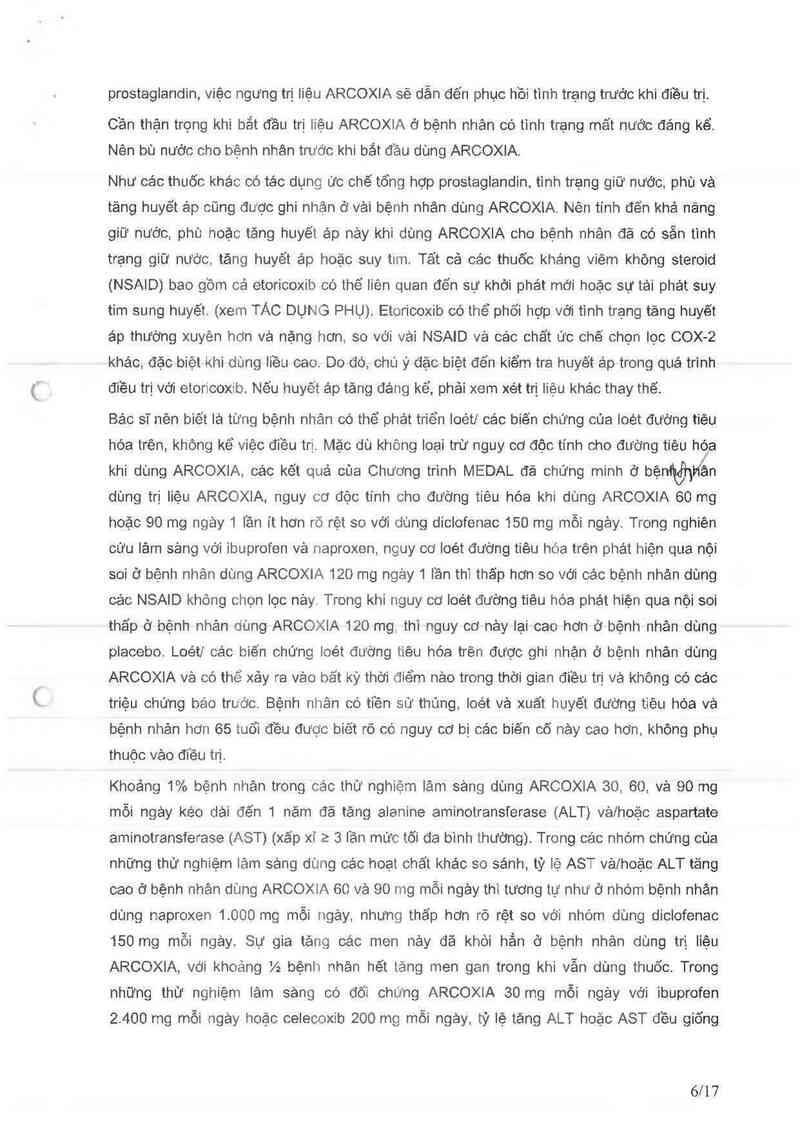 prostaglandin, việc ngưng trị liệu ARCOXIA sẽ dẫn đến phục hồi tình trạng trước khi điều trị.

Cần thận trọng khi bắt đầu trị liệu ARCOXIA ở bệnh nhân có tình trạng mất nước đáng kể. Nên bù nước cho bệnh nhân trước khi bắt đầu dùng ARCOXIA.

Như các thuốc khác có tác dụng ức chế tổng hợp prostaglandin, tình trạng giữ nước, phù và tăng huyết áp cũng được ghi nhận ở vài bệnh nhân dùng ARCOXIA. Nên tính đến khả năng giữ nước, phù hoặc tăng huyết áp này khi dùng ARCOXIA cho bệnh nhân đã có sẵn tình trạng giữ nước, tăng huyết áp hoặc suy tim. Tất cả các thuốc kháng viêm không steroid (NSAID) bao gồm cả etoricoxib có thể liên quan đến sự khởi phát mới hoặc sự tái phát suy tim sung huyết. (xem TÁC DỤNG PHỤ). Etoricoxib có thể phối hợp với tình trạng tăng huyết áp thường xuyên hơn và nặng hơn, so với vài NSAID và các chất ức chế chọn lọc COX-2 khác, đặc biệt khi dùng liều cao. Do đó, chú ý đặc biệt đến kiểm tra huyết áp trong quá trình điều trị với etoricoxib. Nếu huyết áp tăng đáng kể, phải xem xét trị liệu khác thay thế.

Bác sĩ nên biết là từng bệnh nhân có thể phát triển loét/ các biến chứng của loét đường tiêu hóa trên, không kể việc điều trị. Mặc dù không loại trừ nguy cơ độc tính cho đường tiêu hóa khi dùng ARCOXIA, các kết quả của Chương trình MEDAL đã chứng minh ở bệnh nhân dùng trị liệu ARCOXIA, nguy cơ độc tính cho đường tiêu hóa khi dùng ARCOXIA 60 mg hoặc 90 mg ngày 1 lần ít hơn rõ rệt so với dùng diclofenac 150 mg mỗi ngày. Trong nghiên cứu lâm sàng với ibuprofen và naproxen, nguy cơ loét đường tiêu hóa trên phát hiện qua nội soi ở bệnh nhân dùng ARCOXIA 120 mg ngày 1 lần thì thấp hơn so với các bệnh nhân dùng các NSAID không chọn lọc này. Trong khi nguy cơ loét đường tiêu hóa phát hiện qua nội soi thấp ở bệnh nhân dùng ARCOXIA 120 mg, thì nguy cơ này lại cao hơn ở bệnh nhân dùng placebo. Loét/ các biến chứng loét đường tiêu hóa trên được ghi nhận ở bệnh nhân dùng ARCOXIA và có thể xảy ra vào bất kỳ thời điểm nào trong thời gian điều trị và không có các triệu chứng báo trước. Bệnh nhân có tiền sử thủng, loét và xuất huyết đường tiêu hóa và bệnh nhân hơn 65 tuổi đều được biết rõ có nguy cơ bị các biến cố này cao hơn, không phụ thuộc vào điều trị.

Khoảng 1% bệnh nhân trong các thử nghiệm lâm sàng dùng ARCOXIA 30, 60, và 90 mg mỗi ngày kéo dài đến 1 năm đã tăng alanine aminotransferase (ALT) và/hoặc aspartate aminotransferase (AST) (xấp xỉ ≥ 3 lần mức tối đa bình thường). Trong các nhóm chứng của những thử nghiệm lâm sàng dùng các hoạt chất khác so sánh, tỷ lệ AST và/hoặc ALT tăng cao ở bệnh nhân dùng ARCOXIA 60 và 90 mg mỗi ngày thì tương tự như ở nhóm bệnh nhân dùng naproxen 1.000 mg mỗi ngày, nhưng thấp hơn rõ rệt so với nhóm dùng diclofenac 150 mg mỗi ngày. Sự gia tăng các men này đã khỏi hẳn ở bệnh nhân dùng trị liệu ARCOXIA, với khoảng ½ bệnh nhân hết tăng men gan trong khi vẫn dùng thuốc. Trong những thử nghiệm lâm sàng có đối chứng ARCOXIA 30 mg mỗi ngày với ibuprofen 2.400 mg mỗi ngày hoặc celecoxib 200 mg mỗi ngày, tỷ lệ tăng ALT hoặc AST đều giống

6/17